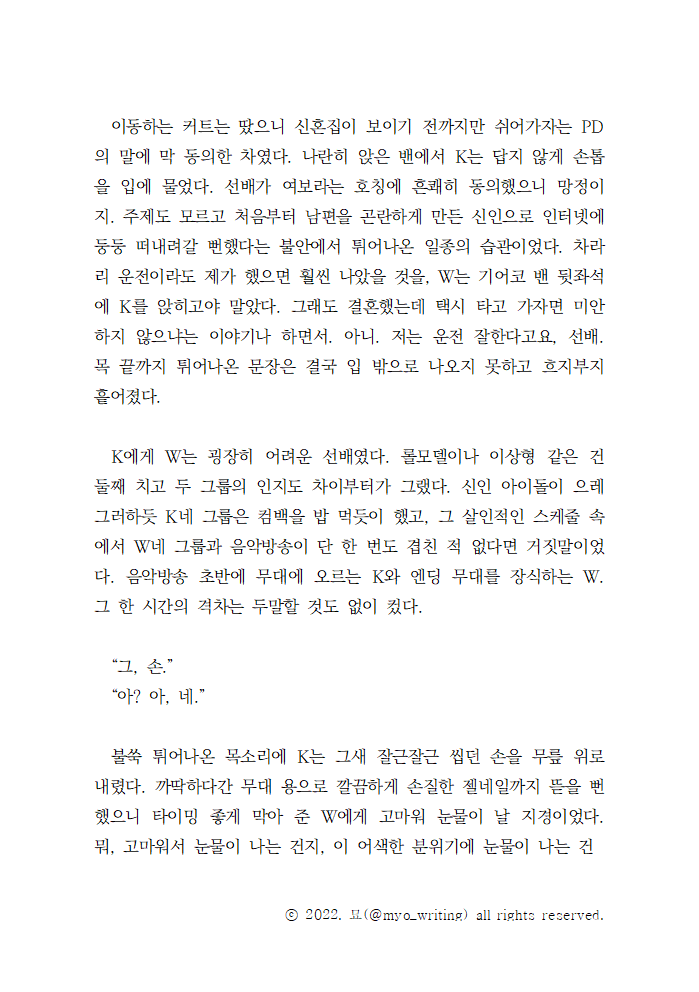 이동하는 커트는 땄으니 신혼집이 보이기 전까지만 쉬어가자는 PD의 말에 막 동의한 차였다. 나란히 앉은 밴에서 K는 답지 않게 손톱을 입에 물었다. 선배가 여보라는 호칭에 흔쾌히 동의했으니 망정이지. 주제도 모르고 처음부터 남편을 곤란하게 만든 신인으로 인터넷에 둥둥 떠내려갈 뻔했다는 불안에서 튀어나온 일종의 습관이었다. 차라리 운전이라도 제가 했으면 훨씬 나았을 것을, W는 기어코 밴 뒷좌석에 K를 앉히고야 말았다. 그래도 결혼했는데 택시 타고 가자면 미안하지 않으냐는 이야기나 하면서. 아니. 저는 운전 잘한다고요, 선배. 목 끝까지 튀어나온 문장은 결국 입 밖으로 나오지 못하고 흐지부지 흩어졌다.

K에게 W는 굉장히 어려운 선배였다. 롤모델이나 이상형 같은 건 둘째 치고 두 그룹의 인지도 차이부터가 그랬다. 신인 아이돌이 으레 그러하듯 K네 그룹은 컴백을 밥 먹듯이 했고, 그 살인적인 스케줄 속에서 W네 그룹과 음악방송이 단 한 번도 겹친 적 없다면 거짓말이었다. 음악방송 초반에 무대에 오르는 K와 엔딩 무대를 장식하는 W. 그 한 시간의 격차는 두말할 것도 없이 컸다.

“그, 손.”
“아? 아, 네.”

불쑥 튀어나온 목소리에 K는 그새 잘근잘근 씹던 손을 무릎 위로 내렸다. 까딱하다간 무대 용으로 깔끔하게 손질한 젤네일까지 뜯을 뻔했으니 타이밍 좋게 막아 준 W에게 고마워 눈물이 날 지경이었다. 뭐, 고마워서 눈물이 나는 건지, 이 어색한 분위기에 눈물이 나는 건

© 2022. 묘(@myo_writing) all rights reserved.